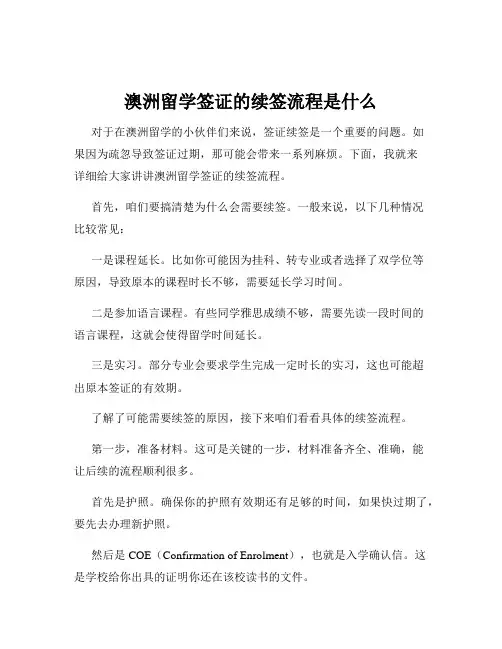 澳洲留学签证的续签流程是什么

对于在澳洲留学的小伙伴们来说，签证续签是一个重要的问题。如果因为疏忽导致签证过期，那可能会带来一系列麻烦。下面，我就来详细给大家讲讲澳洲留学签证的续签流程。

首先，咱们要搞清楚为什么会需要续签。一般来说，以下几种情况比较常见：

一是课程延长。比如你可能因为挂科、转专业或者选择了双学位等原因，导致原本的课程时长不够，需要延长学习时间。

二是参加语言课程。有些同学雅思成绩不够，需要先读一段时间的语言课程，这就会使得留学时间延长。

三是实习。部分专业会要求学生完成一定时长的实习，这也可能超出原本签证的有效期。

了解了可能需要续签的原因，接下来咱们看看具体的续签流程。

第一步，准备材料。这可是关键的一步，材料准备齐全、准确，能让后续的流程顺利很多。

首先是护照。确保你的护照有效期还有足够的时间，如果快过期了，要先去办理新护照。

然后是 COE（Confirmation of Enrolment），也就是入学确认信。这是学校给你出具的证明你还在该校读书的文件。